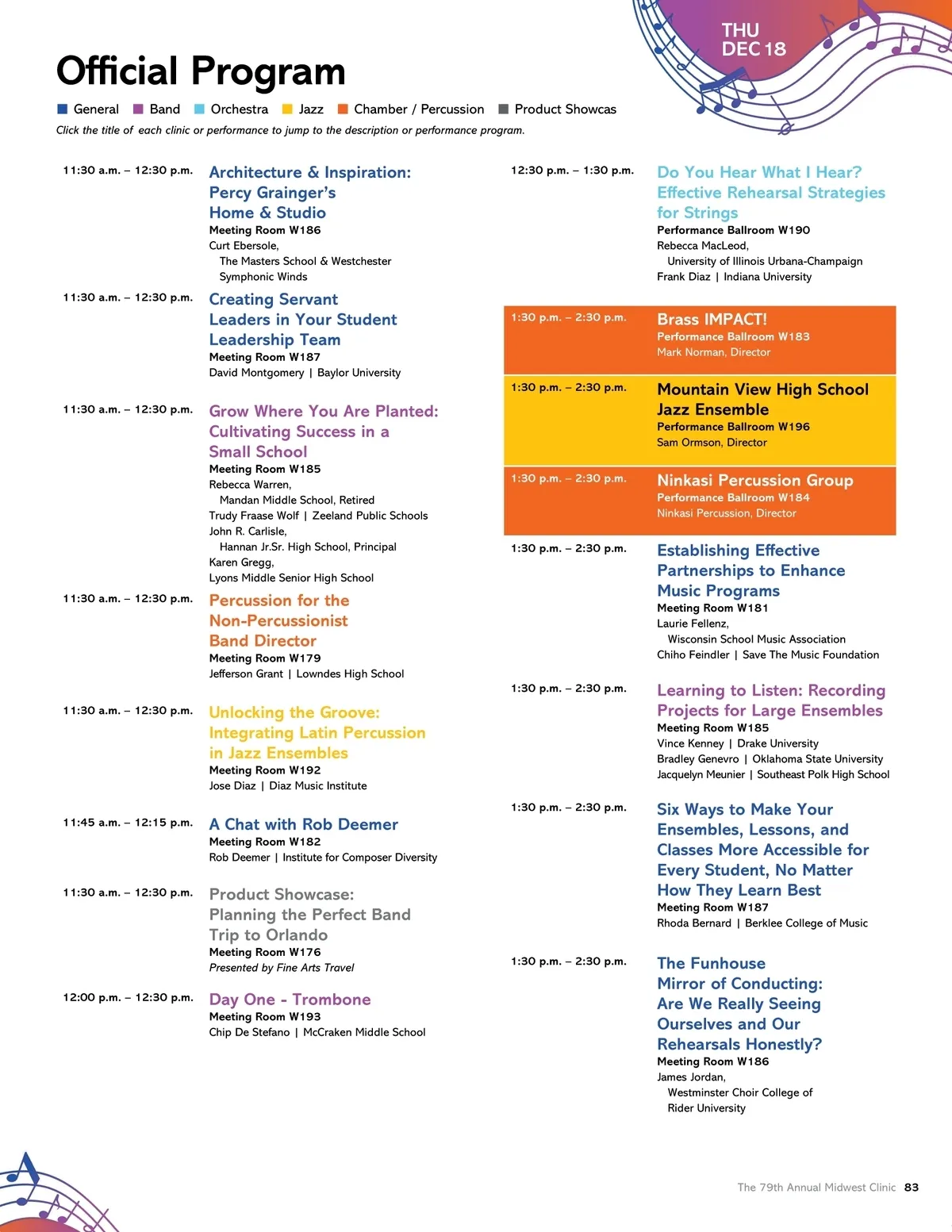 THU
DEC 18

Official Program

General Band Orchestra Jazz Chamber / Percussion Product Showcas

Click the title of each clinic or performance to jump to the description or performance program.

11:30 a.m. – 12:30 p.m.
Architecture & Inspiration: Percy Grainger's Home & Studio
Meeting Room W186
Curt Ebersole, The Masters School & Westchester Symphonic Winds

11:30 a.m. – 12:30 p.m.
Creating Servant Leaders in Your Student Leadership Team
Meeting Room W187
David Montgomery | Baylor University

11:30 a.m. – 12:30 p.m.
Grow Where You Are Planted: Cultivating Success in a Small School
Meeting Room W185
Rebecca Warren, Mandan Middle School, Retired
Trudy Fraase Wolf | Zeeland Public Schools
John R. Carlisle, Hannan Jr.Sr. High School, Principal
Karen Gregg, Lyons Middle Senior High School

11:30 a.m. – 12:30 p.m.
Percussion for the Non-Percussionist Band Director
Meeting Room W179
Jefferson Grant | Lowndes High School

11:30 a.m. – 12:30 p.m.
Unlocking the Groove: Integrating Latin Percussion in Jazz Ensembles
Meeting Room W192
Jose Diaz | Diaz Music Institute

11:45 a.m. – 12:15 p.m.
A Chat with Rob Deemer
Meeting Room W182
Rob Deemer | Institute for Composer Diversity

11:30 a.m. – 12:30 p.m.
Product Showcase: Planning the Perfect Band Trip to Orlando
Meeting Room W176
Presented by Fine Arts Travel

12:00 p.m. – 12:30 p.m.
Day One - Trombone
Meeting Room W193
Chip De Stefano | McCraken Middle School

12:30 p.m. – 1:30 p.m.
Do You Hear What I Hear? Effective Rehearsal Strategies for Strings
Performance Ballroom W190
Rebecca MacLeod, University of Illinois Urbana-Champaign
Frank Diaz | Indiana University

1:30 p.m. – 2:30 p.m.
Brass IMPACT!
Performance Ballroom W183
Mark Norman, Director

1:30 p.m. – 2:30 p.m.
Mountain View High School Jazz Ensemble
Performance Ballroom W196
Sam Ormson, Director

1:30 p.m. – 2:30 p.m.
Ninkasi Percussion Group
Performance Ballroom W184
Ninkasi Percussion, Director

1:30 p.m. – 2:30 p.m.
Establishing Effective Partnerships to Enhance Music Programs
Meeting Room W181
Laurie Fellenz, Wisconsin School Music Association
Chiho Feindler | Save The Music Foundation

1:30 p.m. – 2:30 p.m.
Learning to Listen: Recording Projects for Large Ensembles
Meeting Room W185
Vince Kenney | Drake University
Bradley Genevro | Oklahoma State University
Jacquelyn Meunier | Southeast Polk High School

1:30 p.m. – 2:30 p.m.
Six Ways to Make Your Ensembles, Lessons, and Classes More Accessible for Every Student, No Matter How They Learn Best
Meeting Room W187
Rhoda Bernard | Berklee College of Music

1:30 p.m. – 2:30 p.m.
The Funhouse Mirror of Conducting: Are We Really Seeing Ourselves and Our Rehearsals Honestly?
Meeting Room W186
James Jordan, Westminster Choir College of Rider University

The 79th Annual Midwest Clinic 83